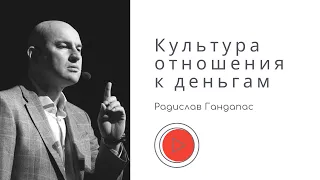 Культура отношения к деньгам

Радислав Гандапас